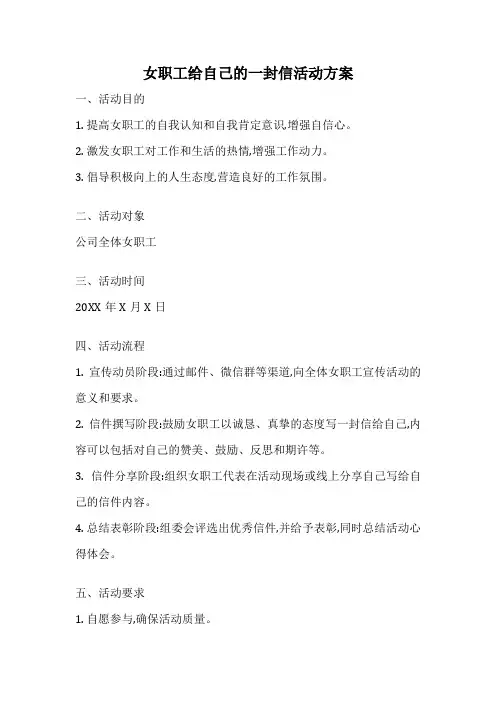 女职工给自己的一封信活动方案

一、活动目的

1. 提高女职工的自我认知和自我肯定意识,增强自信心。

2. 激发女职工对工作和生活的热情,增强工作动力。

3. 倡导积极向上的人生态度,营造良好的工作氛围。

二、活动对象

公司全体女职工

三、活动时间

20XX 年 X 月 X 日

四、活动流程

1. 宣传动员阶段:通过邮件、微信群等渠道,向全体女职工宣传活动的意义和要求。

2. 信件撰写阶段:鼓励女职工以诚恳、真挚的态度写一封信给自己,内容可以包括对自己的赞美、鼓励、反思和期许等。

3. 信件分享阶段:组织女职工代表在活动现场或线上分享自己写给自己的信件内容。

4. 总结表彰阶段:组委会评选出优秀信件,并给予表彰,同时总结活动心得体会。

五、活动要求

1. 自愿参与,确保活动质量。